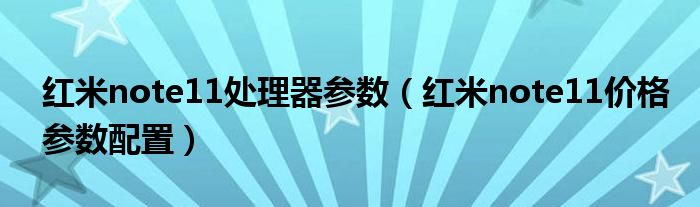 红米note11处理器参数（红米note11价格参数配置）